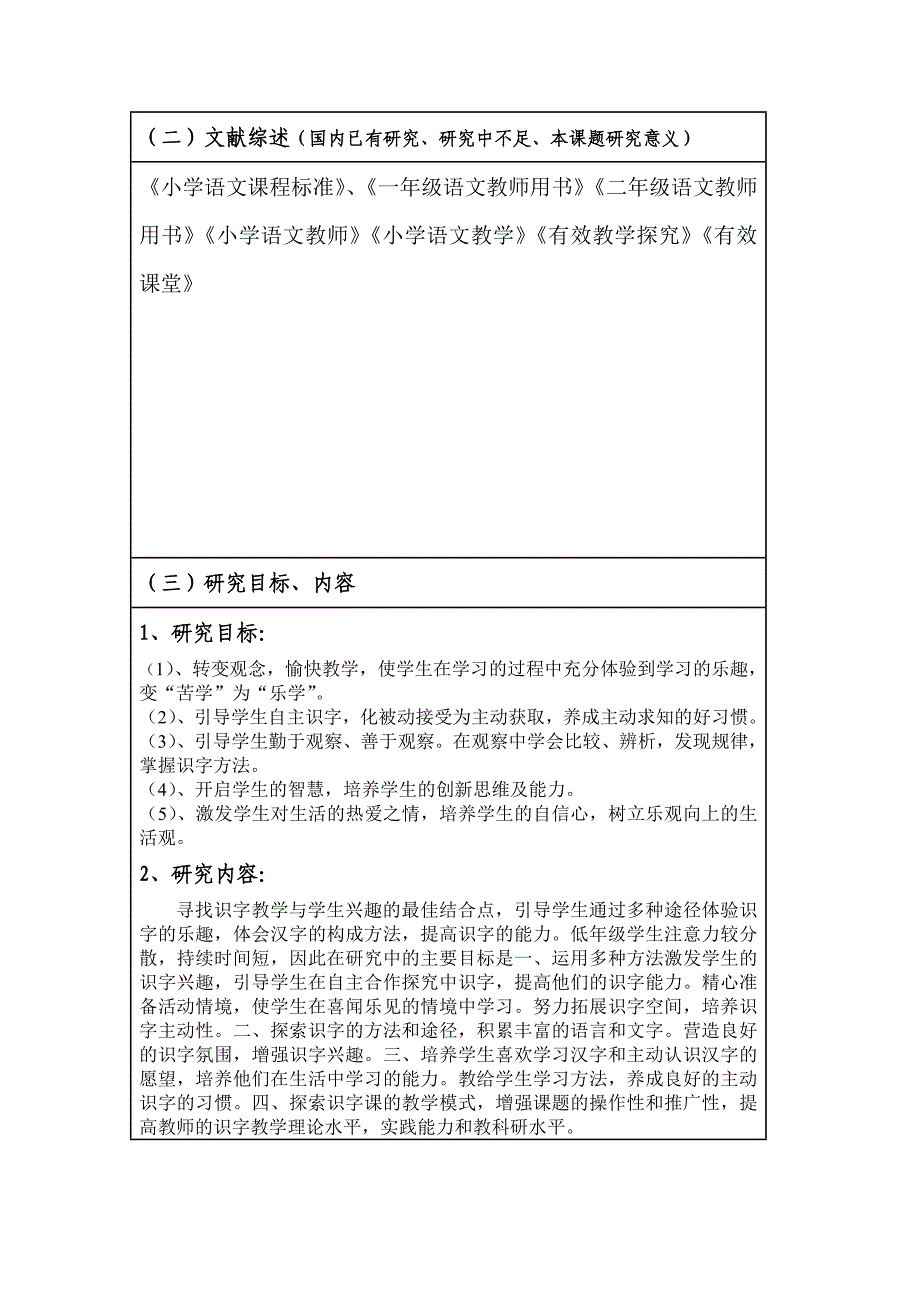 （二）文献综述（国内已有研究、研究中不足、本课题研究意义）

《小学语文课程标准》、《一年级语文教师用书》《二年级语文教师用书》《小学语文教师》《小学语文教学》《有效教学探究》《有效课堂》

（三）研究目标、内容

1、研究目标:

（1）、转变观念，愉快教学，使学生在学习的过程中充分体验到学习的乐趣，变“苦学”为“乐学”。
（2）、引导学生自主识字，化被动接受为主动获取，养成主动求知的好习惯。
（3）、引导学生勤于观察、善于观察。在观察中学会比较、辨析，发现规律，掌握识字方法。
（4）、开启学生的智慧，培养学生的创新思维及能力。
（5）、激发学生对生活的热爱之情，培养学生的自信心，树立乐观向上的生活观。

2、研究内容:

寻找识字教学与学生兴趣的最佳结合点，引导学生通过多种途径体验识字的乐趣，体会汉字的构成方法，提高识字的能力。低年级学生注意力较分散，持续时间短，因此在研究中的主要目标是一、运用多种方法激发学生的识字兴趣，引导学生在自主合作探究中识字，提高他们的识字能力。精心准备活动情境，使学生在喜闻乐见的情境中学习。努力拓展识字空间，培养识字主动性。二、探索识字的方法和途径，积累丰富的语言和文字。营造良好的识字氛围，增强识字兴趣。三、培养学生喜欢学习汉字和主动认识汉字的愿望，培养他们在生活中学习的能力。教给学生学习方法，养成良好的主动识字的习惯。四、探索识字课的教学模式，增强课题的操作性和推广性，提高教师的识字教学理论水平，实践能力和教科研水平。